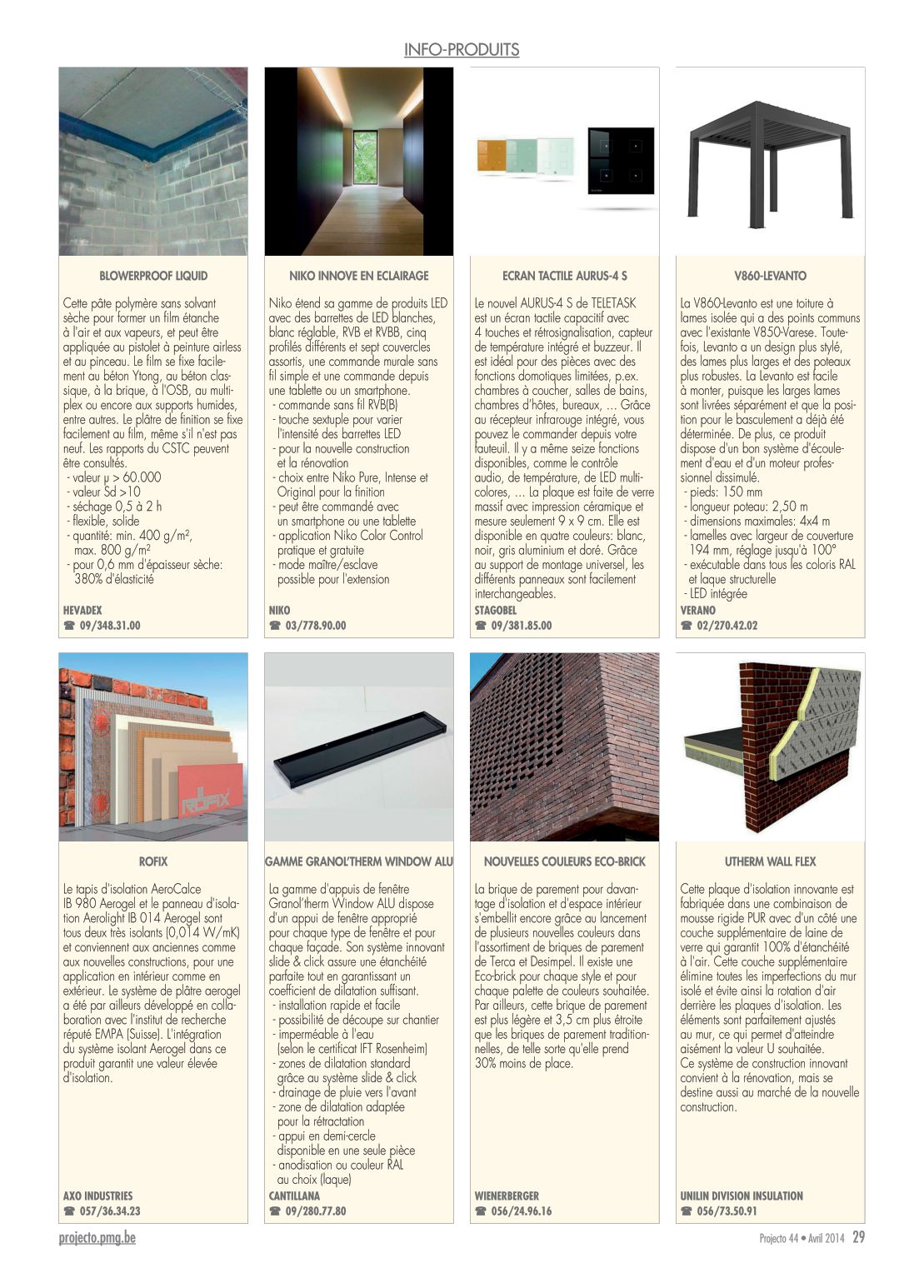 INFO-PRODUITS

BLOWERPROOF LIQUID

Cette pâte polymère sans solvant sèche pour former un film étanche à l'air et aux vapeurs, et peut être appliquée au pistolet à peinture airless et au pinceau. Le film se fixe facilement au béton Ytong, au béton classique, à la brique, à l'OSB, au multiplex ou encore aux supports humides, entre autres. Le plâtre de finition se fixe facilement au film, même s'il n'est pas neuf. Les rapports du CSTC peuvent être consultés.
- valeur μ > 60.000
- valeur Sd >10
- séchage 0,5 à 2 h
- flexible, solide
- quantité: min. 400 g/m², max. 800 g/m²
- pour 0,6 mm d'épaisseur sèche: 380% d'élasticité

HEVADEX
☎ 09/348.31.00

NIKO INNOVE EN ECLAIRAGE

Niko étend sa gamme de produits LED avec des barrettes de LED blanches, blanc réglable, RVB et RVBB, cinq profilés différents et sept couvercles assortis, une commande murale sans fil simple et une commande depuis une tablette ou un smartphone.
- commande sans fil RVB(B)
- touche sextuple pour varier l'intensité des barrettes LED
- pour la nouvelle construction et la rénovation
- choix entre Niko Pure, Intense et Original pour la finition
- peut être commandé avec un smartphone ou une tablette
- application Niko Color Control pratique et gratuite
- mode maître/esclave possible pour l'extension

NIKO
☎ 03/778.90.00

ECRAN TACTILE AURUS-4 S

Le nouvel AURUS-4 S de TELETASK est un écran tactile capacitif avec 4 touches et rétrosignalisation, capteur de température intégré et buzzeur. Il est idéal pour des pièces avec des fonctions domotiques limitées, p.ex. chambres à coucher, salles de bains, chambres d'hôtes, bureaux, ... Grâce au récepteur infrarouge intégré, vous pouvez le commander depuis votre fauteuil. Il y a même seize fonctions disponibles, comme le contrôle audio, de température, de LED multicolores, ... La plaque est faite de verre massif avec impression céramique et mesure seulement 9 x 9 cm. Elle est disponible en quatre couleurs: blanc, noir, gris aluminium et doré. Grâce au support de montage universel, les différents panneaux sont facilement interchangeables.

STAGOBEL
☎ 09/381.85.00

V860-LEVANTO

La V860-Levanto est une toiture à lames isolée qui a des points communs avec l'existante V850-Varese. Toutefois, Levanto a un design plus stylé, des lames plus larges et des poteaux plus robustes. La Levanto est facile à monter, puisque les larges lames sont livrées séparément et que la position pour le basculement a déjà été déterminée. De plus, ce produit dispose d'un bon système d'écoulement d'eau et d'un moteur professionnel dissimulé.
- pieds: 150 mm
- longueur poteau: 2,50 m
- dimensions maximales: 4x4 m
- lamelles avec largeur de couverture 194 mm, réglage jusqu'à 100°
- exécutable dans tous les coloris RAL et laque structurelle
- LED intégrée

VERANO
☎ 02/270.42.02

ROFIX

ROFIX

Le tapis d'isolation AeroCalce IB 980 Aerogel et le panneau d'isolation Aerolight IB 014 Aerogel sont tous deux très isolants (0,014 W/mK) et conviennent aux anciennes comme aux nouvelles constructions, pour une application en intérieur comme en extérieur. Le système de plâtre aerogel a été par ailleurs développé en collaboration avec l'institut de recherche réputé EMPA (Suisse). L'intégration du système isolant Aerogel dans ce produit garantit une valeur élevée d'isolation.

AXO INDUSTRIES
☎ 057/36.34.23

GAMME GRANOL'THERM WINDOW ALU

La gamme d'appuis de fenêtre Granol'therm Window ALU dispose d'un appui de fenêtre approprié pour chaque type de fenêtre et pour chaque façade. Son système innovant slide & click assure une étanchéité parfaite tout en garantissant un coefficient de dilatation suffisant.
- installation rapide et facile
- possibilité de découpe sur chantier
- imperméable à l'eau (selon le certificat IFT Rosenheim)
- zones de dilatation standard grâce au système slide & click
- drainage de pluie vers l'avant
- zone de dilatation adaptée pour la rétractation
- appui en demi-cercle disponible en une seule pièce
- anodisation ou couleur RAL au choix (laque)

CANTILLANA
☎ 09/280.77.80

NOUVELLES COULEURS ECO-BRICK

La brique de parement pour davantage d'isolation et d'espace intérieur s'embellit encore grâce au lancement de plusieurs nouvelles couleurs dans l'assortiment de briques de parement de Terca et Desimpel. Il existe une Eco-brick pour chaque style et pour chaque palette de couleurs souhaitée. Par ailleurs, cette brique de parement est plus légère et 3,5 cm plus étroite que les briques de parement traditionnelles, de telle sorte qu'elle prend 30% moins de place.

WIENERBERGER
☎ 056/24.96.16

UTHERM WALL FLEX

Cette plaque d'isolation innovante est fabriquée dans une combinaison de mousse rigide PUR avec d'un côté une couche supplémentaire de laine de verre qui garantit 100% d'étanchéité à l'air. Cette couche supplémentaire élimine toutes les imperfections du mur isolé et évite ainsi la rotation d'air derrière les plaques d'isolation. Les éléments sont parfaitement ajustés au mur, ce qui permet d'atteindre aisément la valeur U souhaitée.
Ce système de construction innovant convient à la rénovation, mais se destine aussi au marché de la nouvelle construction.

UNILIN DIVISION INSULATION
☎ 056/73.50.91

projecto.pmg.be

Projecto 44 • Avril 2014 29